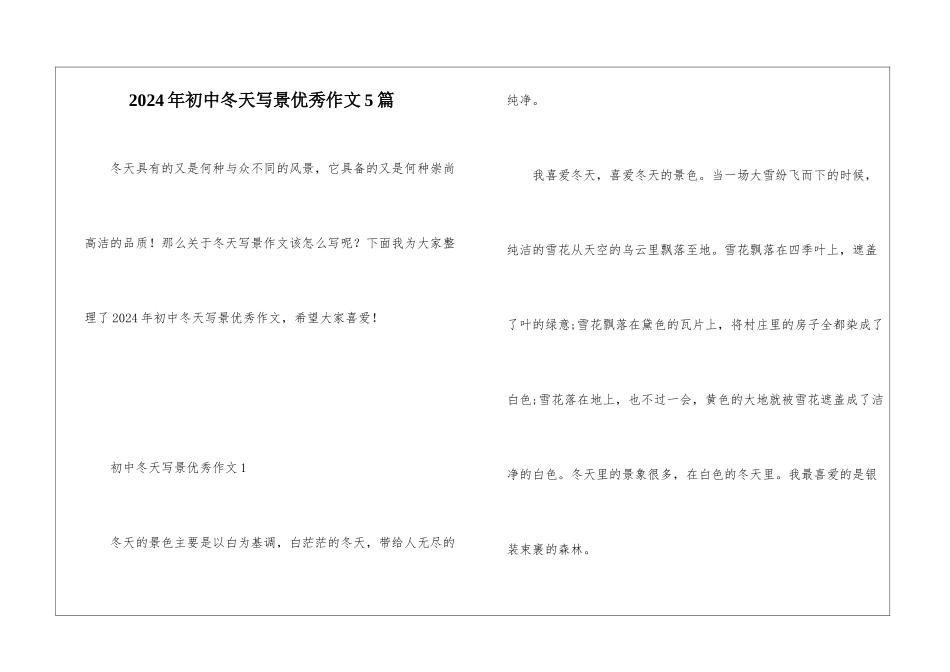 2024年初中冬天写景优秀作文5篇

冬天具有的又是何种与众不同的风景，它具备的又是何种崇尚高洁的品质！那么关于冬天写景作文该怎么写呢？下面我为大家整理了2024年初中冬天写景优秀作文，希望大家喜爱！

初中冬天写景优秀作文1

冬天的景色主要是以白为基调，白茫茫的冬天，带给人无尽的纯净。

我喜爱冬天，喜爱冬天的景色。当一场大雪纷飞而下的时候，纯洁的雪花从天空的乌云里飘落至地。雪花飘落在四季叶上，遮盖了叶的绿意;雪花飘落在黛色的瓦片上，将村庄里的房子全都染成了白色;雪花落在地上，也不过一会，黄色的大地就被雪花遮盖成了洁净的白色。冬天里的景象很多，在白色的冬天里。我最喜爱的是银装束裹的森林。